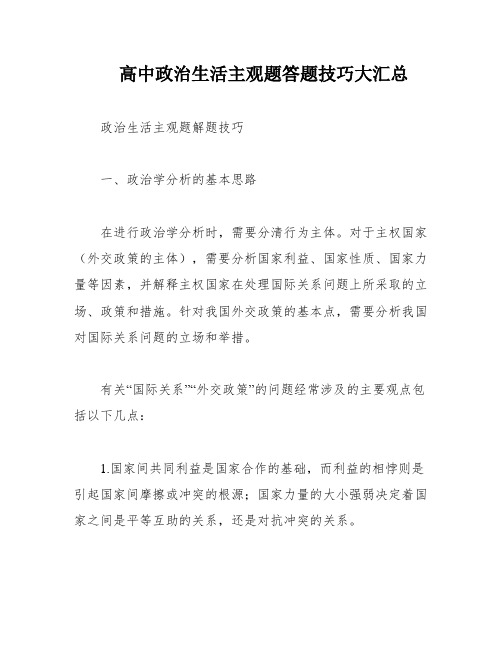 高中政治生活主观题答题技巧大汇总

政治生活主观题解题技巧

一、政治学分析的基本思路

在进行政治学分析时，需要分清行为主体。对于主权国家（外交政策的主体），需要分析国家利益、国家性质、国家力量等因素，并解释主权国家在处理国际关系问题上所采取的立场、政策和措施。针对我国外交政策的基本点，需要分析我国对国际关系问题的立场和举措。

有关“国际关系”“外交政策”的问题经常涉及的主要观点包括以下几点：

1.国家间共同利益是国家合作的基础，而利益的相悖则是引起国家间摩擦或冲突的根源；国家力量的大小强弱决定着国家之间是平等互助的关系，还是对抗冲突的关系。